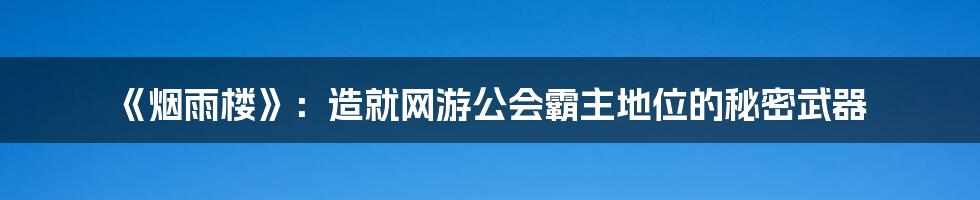 《烟雨楼》：造就网游公会霸主地位的秘密武器